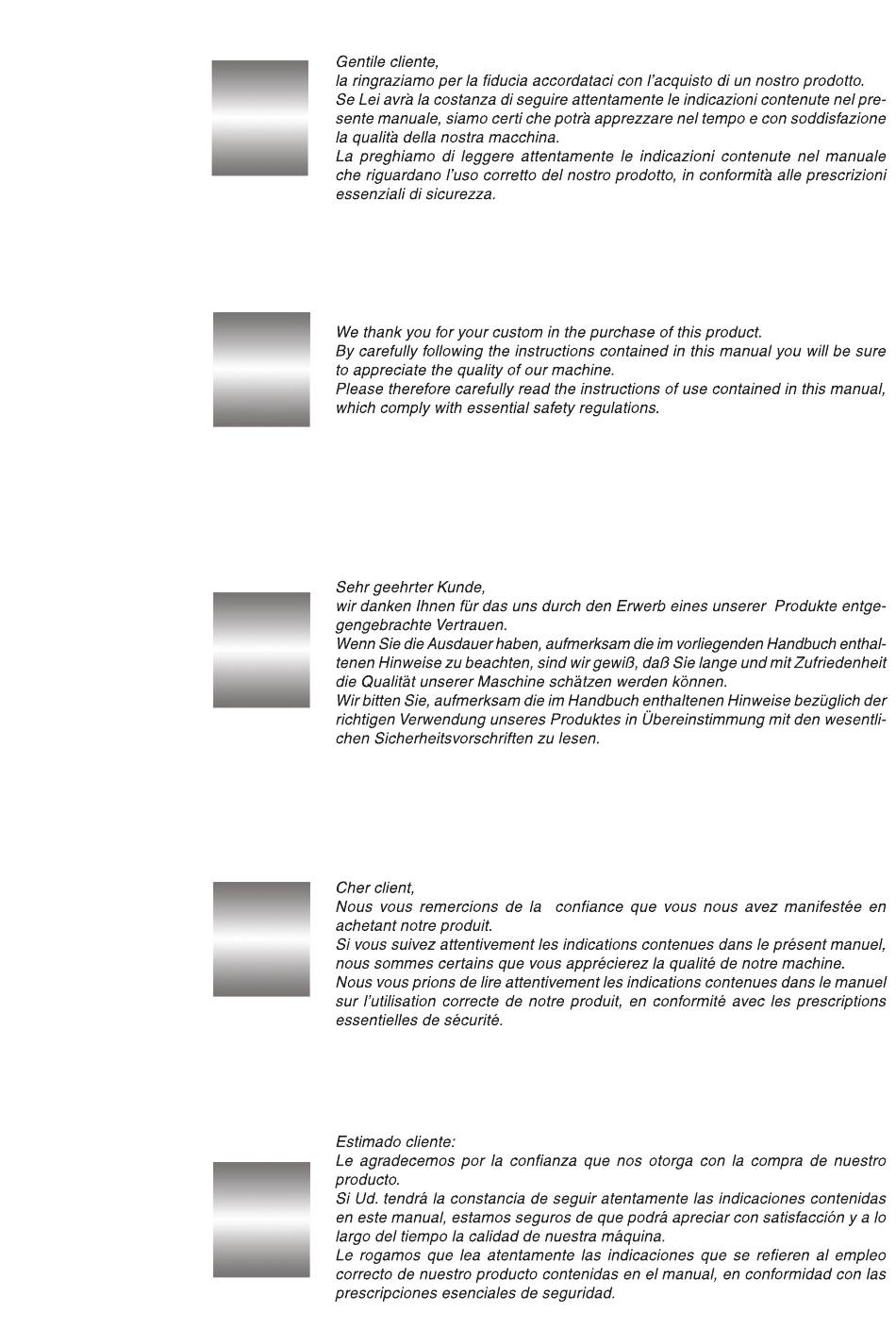 Gentile cliente,
la ringraziamo per la fiducia accordataci con l'acquisto di un nostro prodotto.
Se Lei avrà la costanza di seguire attentamente le indicazioni contenute nel presente manuale, siamo certi che potrà apprezzare nel tempo e con soddisfazione la qualità della nostra macchina.
La preghiamo di leggere attentamente le indicazioni contenute nel manuale che riguardano l'uso corretto del nostro prodotto, in conformità alle prescrizioni essenziali di sicurezza.

We thank you for your custom in the purchase of this product.
By carefully following the instructions contained in this manual you will be sure to appreciate the quality of our machine.
Please therefore carefully read the instructions of use contained in this manual, which comply with essential safety regulations.

Sehr geehrter Kunde,
wir danken Ihnen für das uns durch den Erwerb eines unserer Produkte entgegengebrachte Vertrauen.
Wenn Sie die Ausdauer haben, aufmerksam die im vorliegenden Handbuch enthaltenen Hinweise zu beachten, sind wir gewiß, daß Sie lange und mit Zufriedenheit die Qualität unserer Maschine schätzen werden können.
Wir bitten Sie, aufmerksam die im Handbuch enthaltenen Hinweise bezüglich der richtigen Verwendung unseres Produktes in Übereinstimmung mit den wesentlichen Sicherheitsvorschriften zu lesen.

Cher client,
Nous vous remercions de la confiance que vous nous avez manifestée en achetant notre produit.
Si vous suivez attentivement les indications contenues dans le présent manuel, nous sommes certains que vous apprécierez la qualité de notre machine.
Nous vous prions de lire attentivement les indications contenues dans le manuel sur l'utilisation correcte de notre produit, en conformité avec les prescriptions essentielles de sécurité.

Estimado cliente:
Le agradecemos por la confianza que nos otorga con la compra de nuestro producto.
Si Ud. tendrá la constancia de seguir atentamente las indicaciones contenidas en este manual, estamos seguros de que podrá apreciar con satisfacción y a lo largo del tiempo la calidad de nuestra máquina.
Le rogamos que lea atentamente las indicaciones que se refieren al empleo correcto de nuestro producto contenidas en el manual, en conformidad con las prescripciones esenciales de seguridad.